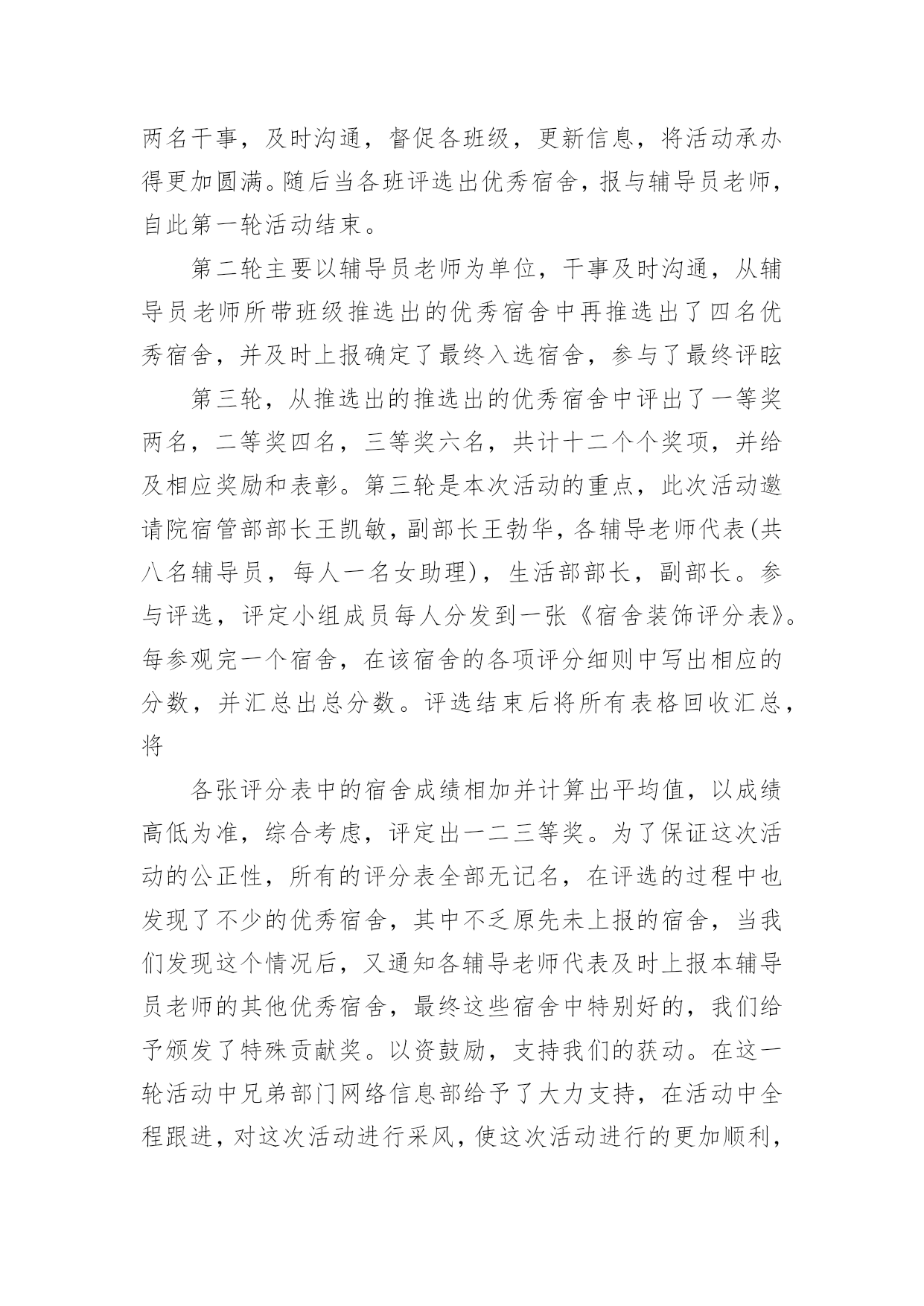 两名干事，及时沟通，督促各班级，更新信息，将活动承办得更加圆满。随后当各班评选出优秀宿舍，报与辅导员老师，自此第一轮活动结束。

第二轮主要以辅导员老师为单位，干事及时沟通，从辅导员老师所带班级推选出的优秀宿舍中再推选出了四名优秀宿舍，并及时上报确定了最终入选宿舍，参与了最终评眩

第三轮，从推选出的推选出的优秀宿舍中评出了一等奖两名，二等奖四名，三等奖六名，共计十二个个奖项，并给及相应奖励和表彰。第三轮是本次活动的重点，此次活动邀请院宿管部部长王凯敏，副部长王勃华，各辅导老师代表(共八名辅导员，每人一名女助理)，生活部部长，副部长。参与评选，评定小组成员每人分发到一张《宿舍装饰评分表》。每参观完一个宿舍，在该宿舍的各项评分细则中写出相应的分数，并汇总出总分数。评选结束后将所有表格回收汇总，将

各张评分表中的宿舍成绩相加并计算出平均值，以成绩高低为准，综合考虑，评定出一二三等奖。为了保证这次活动的公正性，所有的评分表全部无记名，在评选的过程中也发现了不少的优秀宿舍，其中不乏原先未上报的宿舍，当我们发现这个情况后，又通知各辅导老师代表及时上报本辅导员老师的其他优秀宿舍，最终这些宿舍中特别好的，我们给予颁发了特殊贡献奖。以资鼓励，支持我们的获动。在这一轮活动中兄弟部门网络信息部给予了大力支持，在活动中全程跟进，对这次活动进行采风，使这次活动进行的更加顺利，